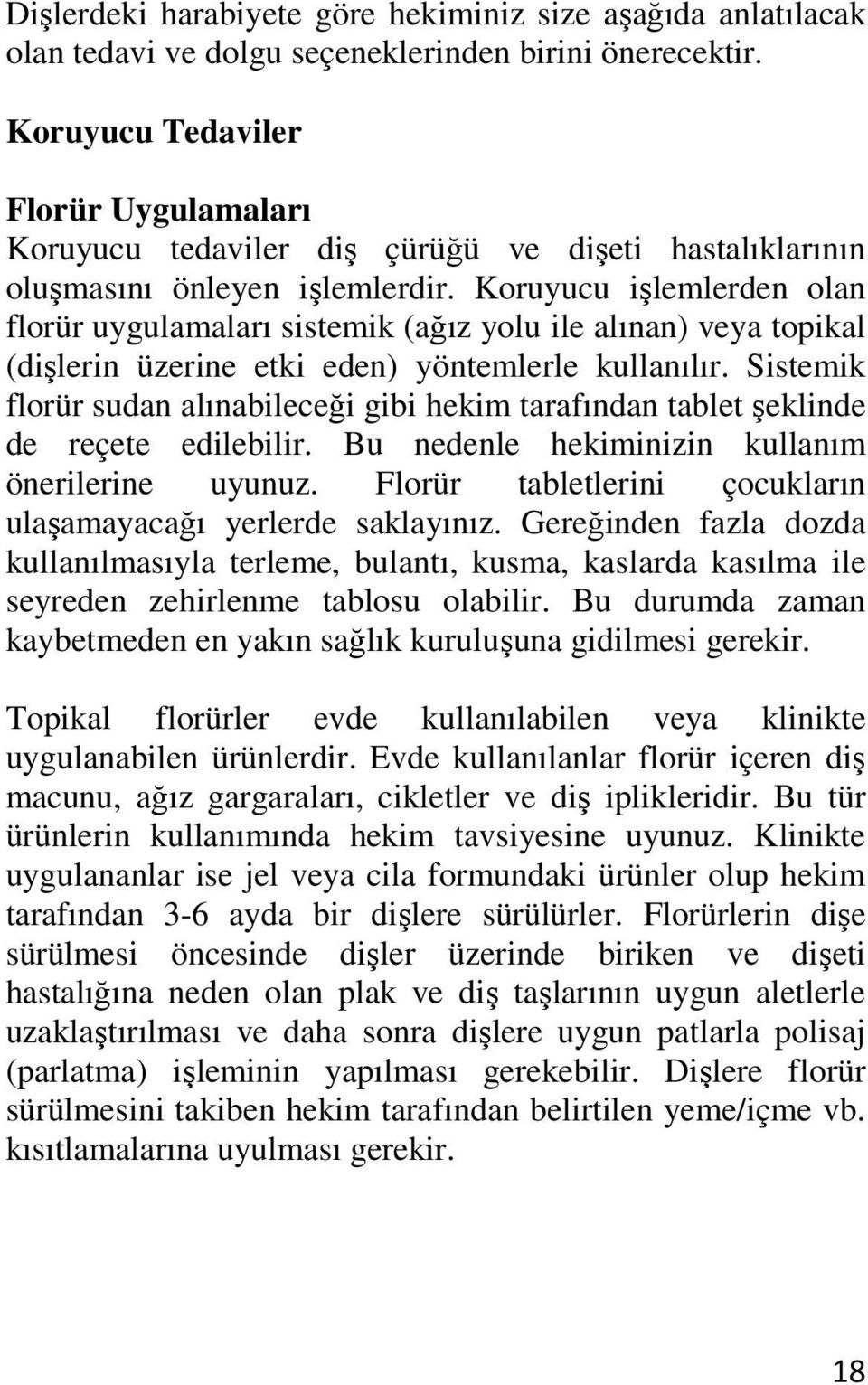 Dişlerdeki harabiyete göre hekiminiz size aşağıda anlatılacak olan tedavi ve dolgu seçeneklerinden birini önerecektir.

Koruyucu Tedaviler

Florür Uygulamaları
Koruyucu tedaviler diş çürüğü ve dişeti hastalıklarının oluşmasını önleyen işlemlerdir. Koruyucu işlemlerden olan florür uygulamaları sistemik (ağız yolu ile alınan) veya topikal (dişlerin üzerine etki eden) yöntemlerle kullanılır. Sistemik florür sudan alınabileceği gibi hekim tarafından tablet şeklinde de reçete edilebilir. Bu nedenle hekiminizin kullanım önerilerine uyunuz. Florür tabletlerini çocukların ulaşamayacağı yerlerde saklayınız. Gereğinden fazla dozda kullanılmasıyla terleme, bulantı, kusma, kaslarda kasılma ile seyreden zehirlenme tablosu olabilir. Bu durumda zaman kaybetmeden en yakın sağlık kuruluşuna gidilmesi gerekir.

Topikal florürler evde kullanılabilen veya klinikte uygulanabilen ürünlerdir. Evde kullanılanlar florür içeren diş macunu, ağız gargaraları, cikletler ve diş iplikleridir. Bu tür ürünlerin kullanımında hekim tavsiyesine uyunuz. Klinikte uygulananlar ise jel veya cila formundaki ürünler olup hekim tarafından 3-6 ayda bir dişlere sürülürler. Florürlerin dişe sürülmesi öncesinde dişler üzerinde biriken ve dişeti hastalığına neden olan plak ve diş taşlarının uygun aletlerle uzaklaştırılması ve daha sonra dişlere uygun patlarla polisaj (parlatma) işleminin yapılması gerekebilir. Dişlere florür sürülmesini takiben hekim tarafından belirtilen yeme/içme vb. kısıtlamalarına uyulması gerekir.

18